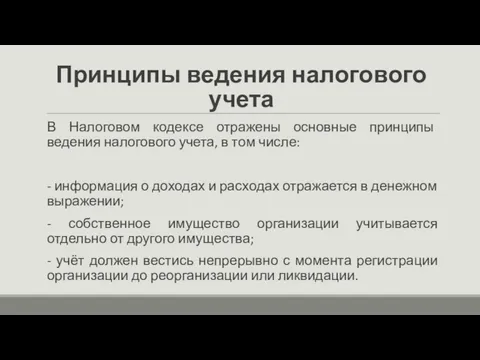 Принципы ведения налогового учета

В Налоговом кодексе отражены основные принципы ведения налогового учета, в том числе:

- информация о доходах и расходах отражается в денежном выражении;

- собственное имущество организации учитывается отдельно от другого имущества;

- учёт должен вестись непрерывно с момента регистрации организации до реорганизации или ликвидации.